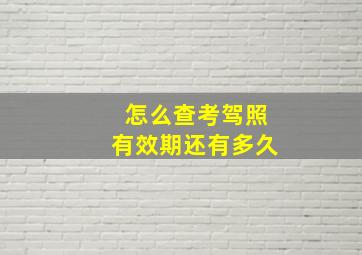 怎么查考驾照
有效期还有多久